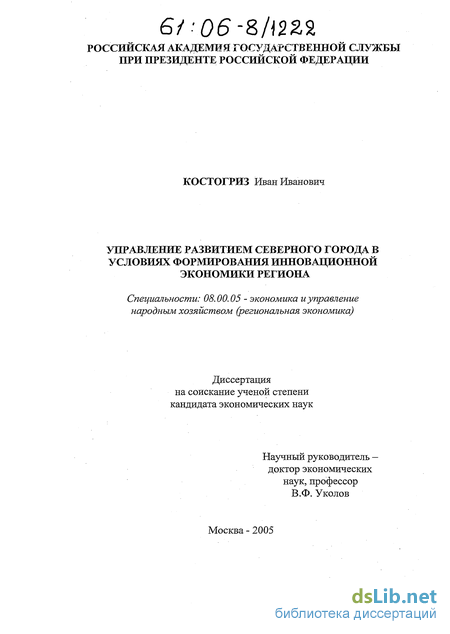 61:06-8/1222

РОССИЙСКАЯ АКАДЕМИЯ ГОСУДАРСТВЕННОЙ СЛУЖБЫ ПРИ ПРЕЗИДЕНТЕ РОССИЙСКОЙ ФЕДЕРАЦИИ

КОСТОГРИЗ Иван Иванович

УПРАВЛЕНИЕ РАЗВИТИЕМ СЕВЕРНОГО ГОРОДА В УСЛОВИЯХ ФОРМИРОВАНИЯ ИННОВАЦИОННОЙ ЭКОНОМИКИ РЕГИОНА

Специальности: 08.00.05 - экономика и управление народным хозяйством (региональная экономика)

Диссертация на соискание ученой степени кандидата экономических наук

Научный руководитель – доктор экономических наук, профессор В.Ф. Уколов

Москва - 2005

dsLib.net
библиотека диссертаций